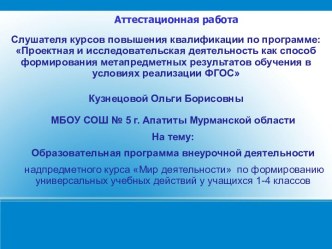 Аттестационная работа

Слушателя курсов повышения квалификации по программе: «Проектная и исследовательская деятельность как способ формирования метапредметных результатов обучения в условиях реализации ФГОС»

Кузнецовой Ольги Борисовны

МБОУ СОШ № 5 г. Апатиты Мурманской области

На тему:

Образовательная программа внеурочной деятельности

надпредметного курса «Мир деятельности» по формированию универсальных учебных действий у учащихся 1-4 классов